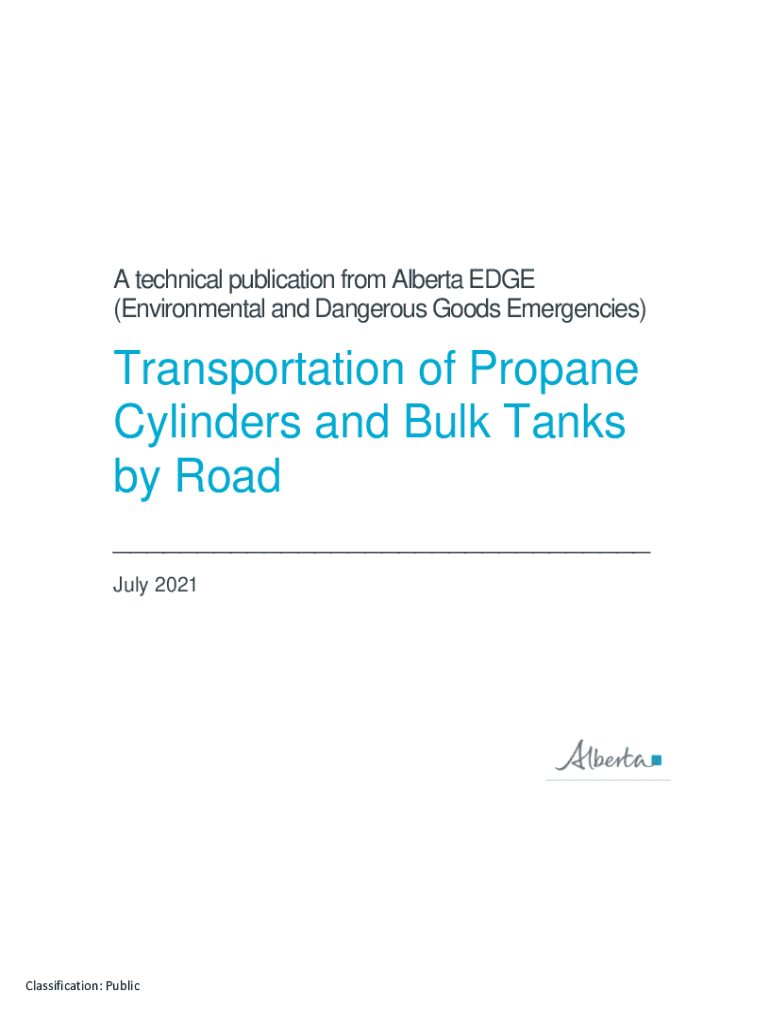 A technical publication from Alberta EDGE (Environmental and Dangerous Goods Emergencies)

Transportation of Propane Cylinders and Bulk Tanks by Road

July 2021

Alberta

Classification: Public